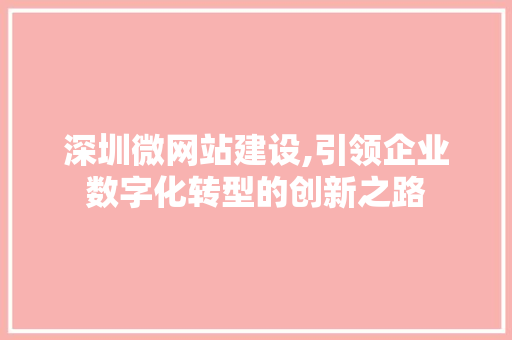 深圳微网站建设,引领企业数字化转型的创新之路